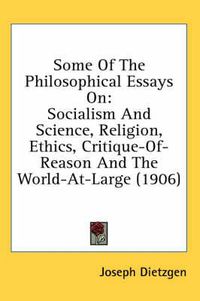 Some Of The Philosophical Essays On:
Socialism And Science, Religion, Ethics, Critique-Of-Reason And The World-At-Large (1906)

Joseph Dietzgen